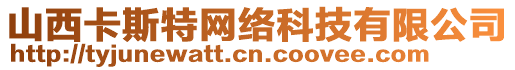 山西卡斯特网络科技有限公司
http://tyjunewatt.cn.coovee.com